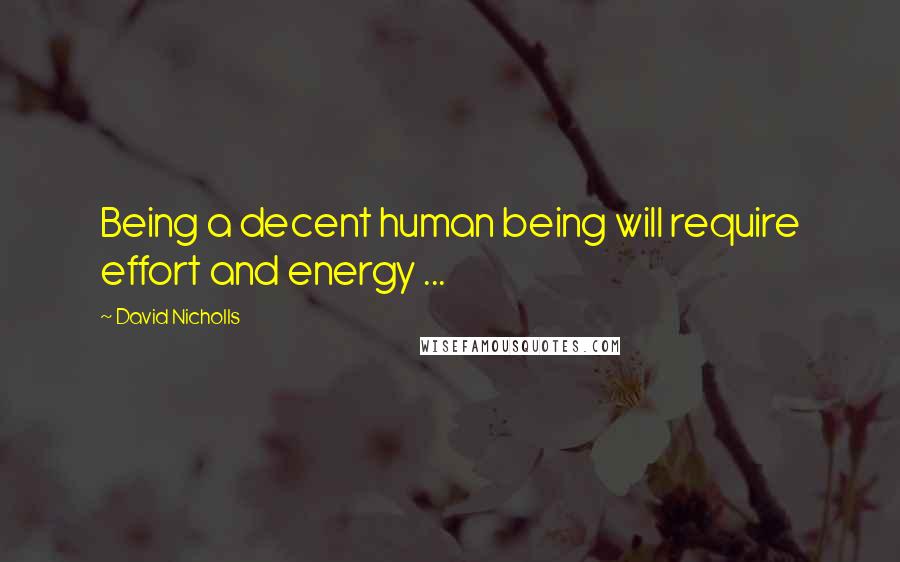 Being a decent human being will require effort and energy ...

~ David Nicholls

WISEFAMOUSQUOTES.COM